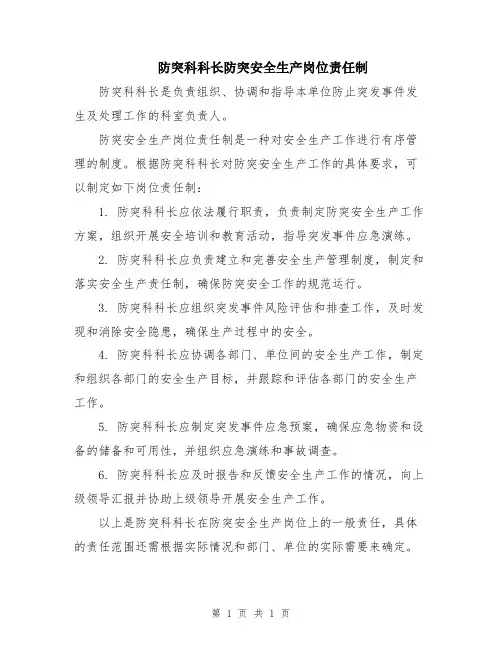 防突科科长防突安全生产岗位责任制

防突科科长是负责组织、协调和指导本单位防止突发事件发生及处理工作的科室负责人。

防突安全生产岗位责任制是一种对安全生产工作进行有序管理的制度。根据防突科科长对防突安全生产工作的具体要求，可以制定如下岗位责任制：

1. 防突科科长应依法履行职责，负责制定防突安全生产工作方案，组织开展安全培训和教育活动，指导突发事件应急演练。

2. 防突科科长应负责建立和完善安全生产管理制度，制定和落实安全生产责任制，确保防突安全工作的规范运行。

3. 防突科科长应组织突发事件风险评估和排查工作，及时发现和消除安全隐患，确保生产过程中的安全。

4. 防突科科长应协调各部门、单位间的安全生产工作，制定和组织各部门的安全生产目标，并跟踪和评估各部门的安全生产工作。

5. 防突科科长应制定突发事件应急预案，确保应急物资和设备的储备和可用性，并组织应急演练和事故调查。

6. 防突科科长应及时报告和反馈安全生产工作的情况，向上级领导汇报并协助上级领导开展安全生产工作。

以上是防突科科长在防突安全生产岗位上的一般责任，具体的责任范围还需根据实际情况和部门、单位的实际需要来确定。

第 1 页 共 1 页